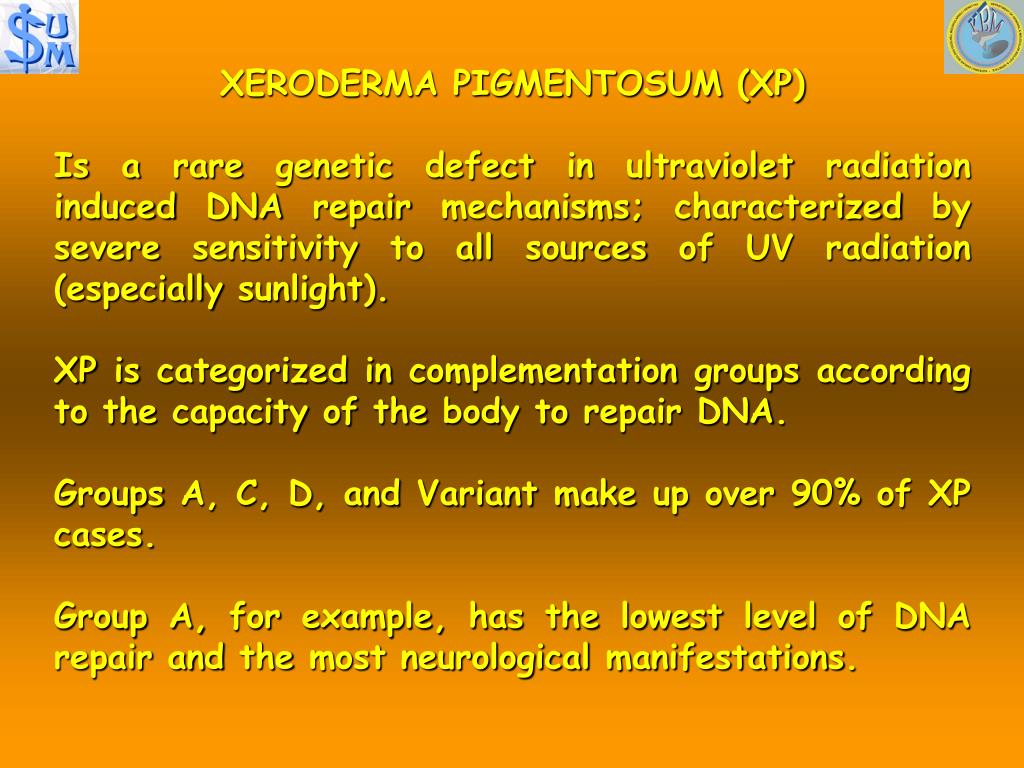 SUM

XERODERMA PIGMENTOSUM (XP)

Is a rare genetic defect in ultraviolet radiation induced DNA repair mechanisms; characterized by severe sensitivity to all sources of UV radiation (especially sunlight).

XP is categorized in complementation groups according to the capacity of the body to repair DNA.

Groups A, C, D, and Variant make up over 90% of XP cases.

Group A, for example, has the lowest level of DNA repair and the most neurological manifestations.